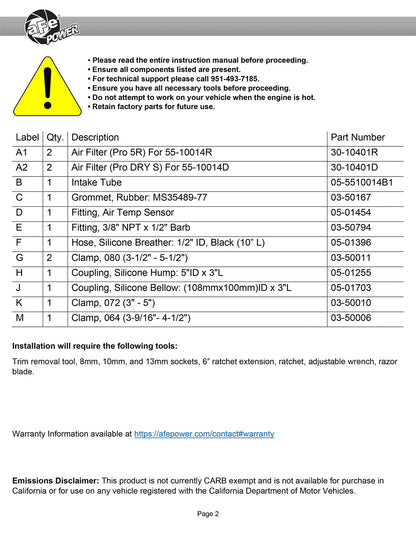 aFe POWER

• Please read the entire instruction manual before proceeding.
• Ensure all components listed are present.
• For technical support please call 951-493-7185.
• Ensure you have all necessary tools before proceeding.
• Do not attempt to work on your vehicle when the engine is hot.
• Retain factory parts for future use.

| Label | Qty. | Description | Part Number |
|---|---|---|---|
| A1 | 2 | Air Filter (Pro 5R) For 55-10014R | 30-10401R |
| A2 | 2 | Air Filter (Pro DRY S) For 55-10014D | 30-10401D |
| B | 1 | Intake Tube | 05-5510014B1 |
| C | 1 | Grommet, Rubber: MS35489-77 | 03-50167 |
| D | 1 | Fitting, Air Temp Sensor | 05-01454 |
| E | 1 | Fitting, 3/8" NPT x 1/2" Barb | 03-50794 |
| F | 1 | Hose, Silicone Breather: 1/2" ID, Black (10" L) | 05-01396 |
| G | 2 | Clamp, 080 (3-1/2" - 5-1/2") | 03-50011 |
| H | 1 | Coupling, Silicone Hump: 5"ID x 3"L | 05-01255 |
| J | 1 | Coupling, Silicone Bellow: (108mmx100mm)ID x 3"L | 05-01703 |
| K | 1 | Clamp, 072 (3" - 5") | 03-50010 |
| M | 1 | Clamp, 064 (3-9/16"- 4-1/2") | 03-50006 |

Installation will require the following tools:

Trim removal tool, 8mm, 10mm, and 13mm sockets, 6" ratchet extension, ratchet, adjustable wrench, razor blade.

Warranty Information available at https://afepower.com/contact#warranty

Emissions Disclaimer: This product is not currently CARB exempt and is not available for purchase in California or for use on any vehicle registered with the California Department of Motor Vehicles.

Page 2